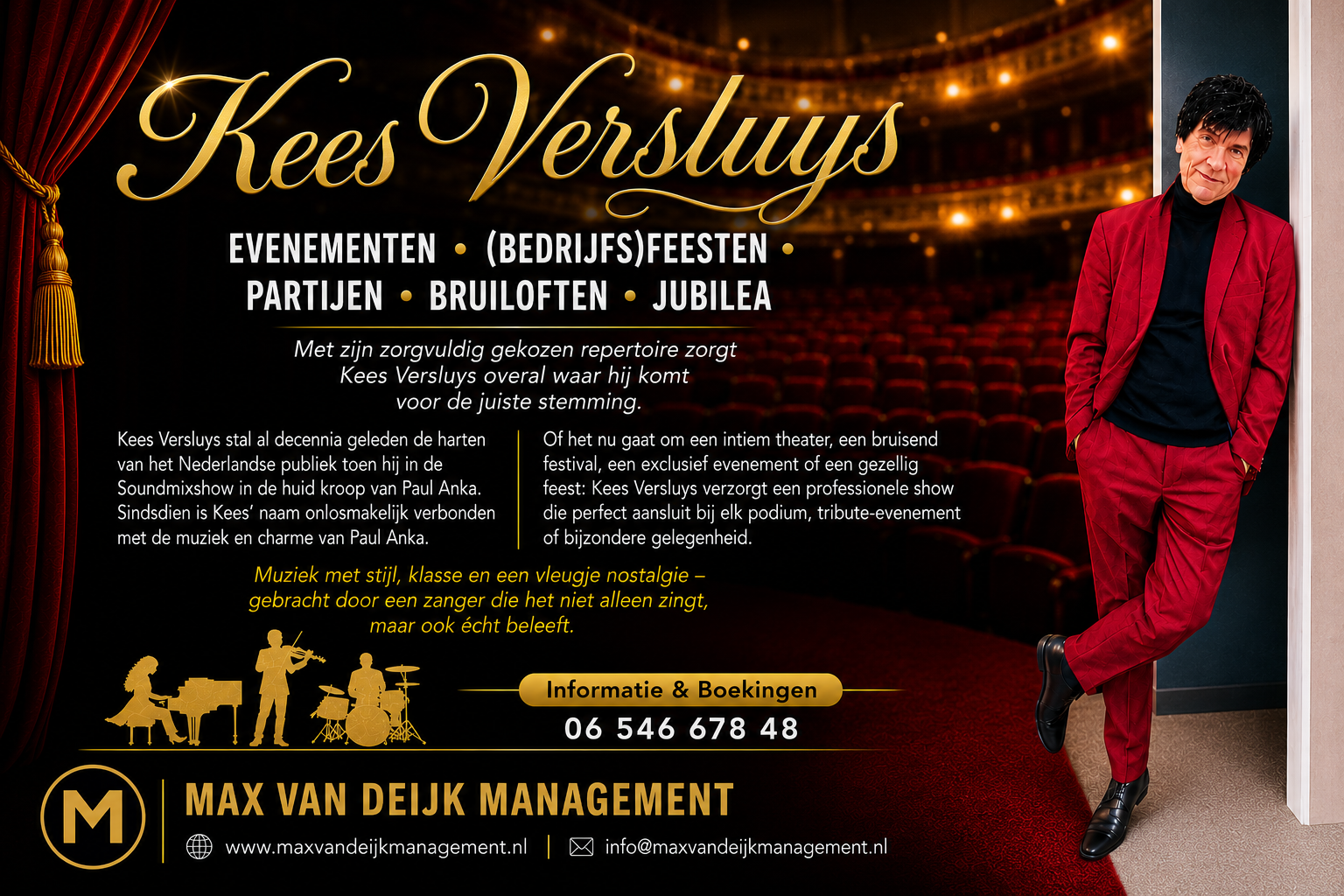 Kees Versluys

EVENEMENTEN • (BEDRIJFS)FEESTEN •
PARTIJEN • BRUILOFTEN • JUBILEA

Met zijn zorgvuldig gekozen repertoire zorgt Kees Versluys overal waar hij komt voor de juiste stemming.

Kees Versluys stal al decennia geleden de harten van het Nederlandse publiek toen hij in de Soundmixshow in de huid kroop van Paul Anka. Sindsdien is Kees' naam onlosmakelijk verbonden met de muziek en charme van Paul Anka.

Of het nu gaat om een intiem theater, een bruisend festival, een exclusief evenement of een gezellig feest: Kees Versluys verzorgt een professionele show die perfect aansluit bij elk podium, tribute-evenement of bijzondere gelegenheid.

Muziek met stijl, klasse en een vleugje nostalgie – gebracht door een zanger die het niet alleen zingt, maar ook écht beleeft.

Informatie & Boekingen
06 546 678 48

M
MAX VAN DEIJK MANAGEMENT
www.maxvandeijkmanagement.nl | info@maxvandeijkmanagement.nl